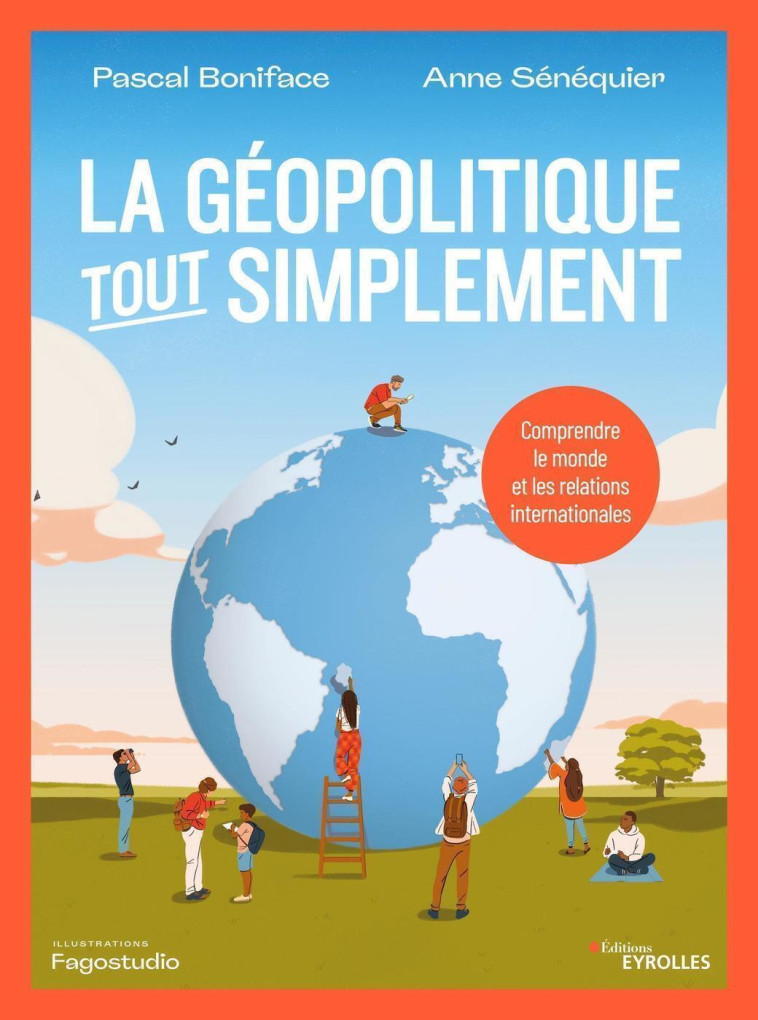 Pascal Boniface

Anne Sénéquier

LA GÉOPOLITIQUE TOUT SIMPLEMENT

Comprendre le monde et les relations internationales

ILLUSTRATIONS
Fagostudio

Éditions
EYROLLES